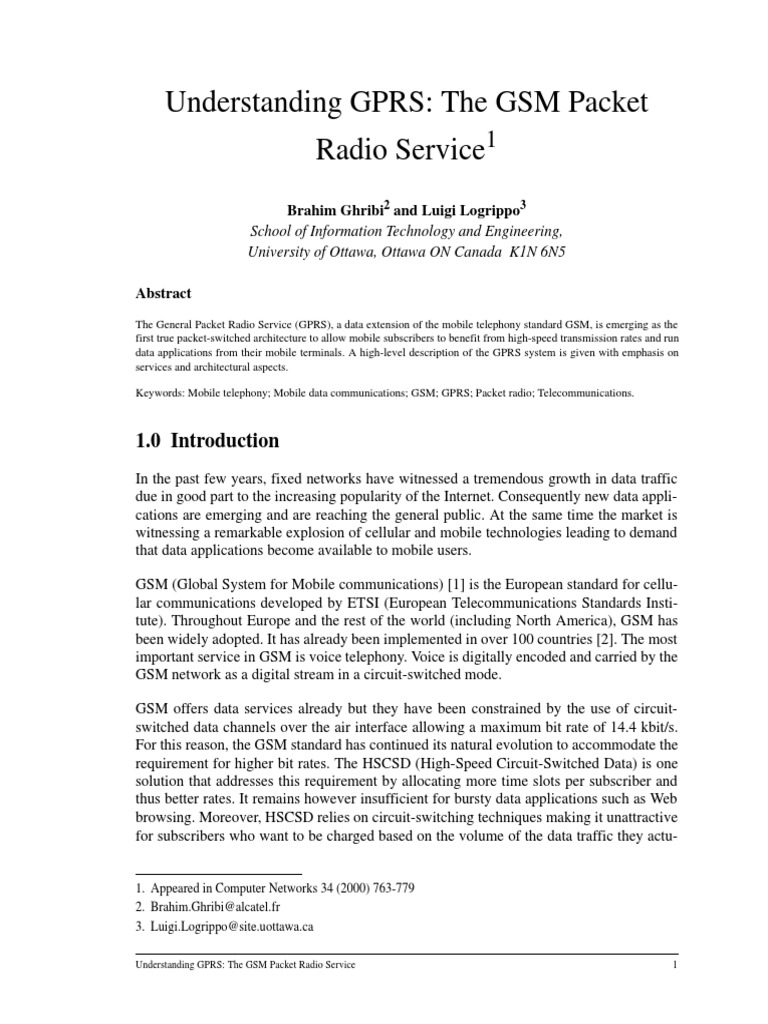 Understanding GPRS: The GSM Packet Radio Service$^1$

Brahim Ghribi$^2$ and Luigi Logrippo$^3$
School of Information Technology and Engineering,
University of Ottawa, Ottawa ON Canada K1N 6N5

Abstract

The General Packet Radio Service (GPRS), a data extension of the mobile telephony standard GSM, is emerging as the first true packet-switched architecture to allow mobile subscribers to benefit from high-speed transmission rates and run data applications from their mobile terminals. A high-level description of the GPRS system is given with emphasis on services and architectural aspects.

Keywords: Mobile telephony; Mobile data communications; GSM; GPRS; Packet radio; Telecommunications.

1.0 Introduction

In the past few years, fixed networks have witnessed a tremendous growth in data traffic due in good part to the increasing popularity of the Internet. Consequently new data applications are emerging and are reaching the general public. At the same time the market is witnessing a remarkable explosion of cellular and mobile technologies leading to demand that data applications become available to mobile users.

GSM (Global System for Mobile communications) [1] is the European standard for cellular communications developed by ETSI (European Telecommunications Standards Institute). Throughout Europe and the rest of the world (including North America), GSM has been widely adopted. It has already been implemented in over 100 countries [2]. The most important service in GSM is voice telephony. Voice is digitally encoded and carried by the GSM network as a digital stream in a circuit-switched mode.

GSM offers data services already but they have been constrained by the use of circuit-switched data channels over the air interface allowing a maximum bit rate of 14.4 kbit/s. For this reason, the GSM standard has continued its natural evolution to accommodate the requirement for higher bit rates. The HSCSD (High-Speed Circuit-Switched Data) is one solution that addresses this requirement by allocating more time slots per subscriber and thus better rates. It remains however insufficient for bursty data applications such as Web browsing. Moreover, HSCSD relies on circuit-switching techniques making it unattractive for subscribers who want to be charged based on the volume of the data traffic they actu-

1. Appeared in Computer Networks 34 (2000) 763-779
2. Brahim.Ghribi@alcatel.fr
3. Luigi.Logrippo@site.uottawa.ca

Understanding GPRS: The GSM Packet Radio Service 1